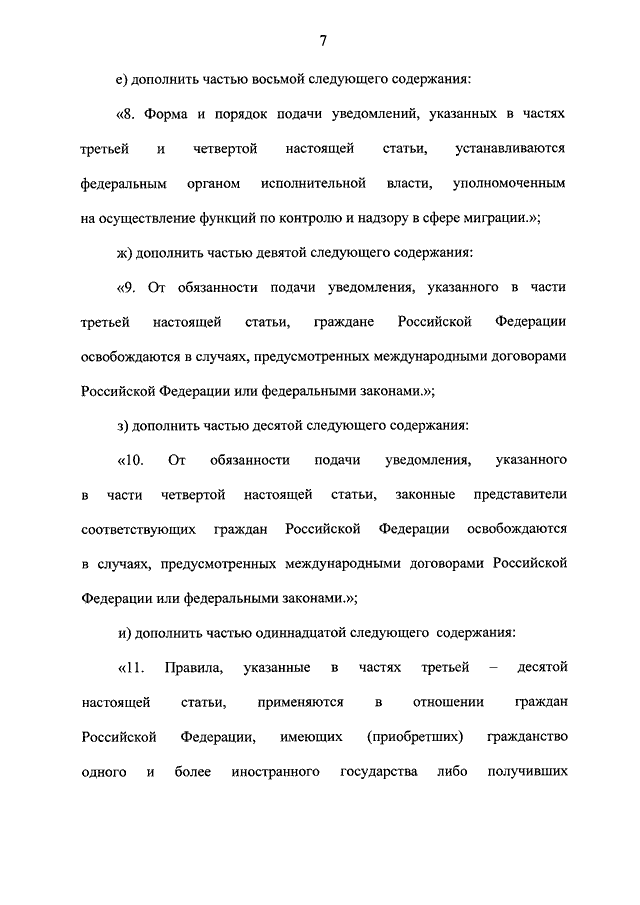 7

е) дополнить частью восьмой следующего содержания:

«8. Форма и порядок подачи уведомлений, указанных в частях третьей и четвертой настоящей статьи, устанавливаются федеральным органом исполнительной власти, уполномоченным на осуществление функций по контролю и надзору в сфере миграции.»;

ж) дополнить частью девятой следующего содержания:

«9. От обязанности подачи уведомления, указанного в части третьей настоящей статьи, граждане Российской Федерации освобождаются в случаях, предусмотренных международными договорами Российской Федерации или федеральными законами.»;

з) дополнить частью десятой следующего содержания:

«10. От обязанности подачи уведомления, указанного в части четвертой настоящей статьи, законные представители соответствующих граждан Российской Федерации освобождаются в случаях, предусмотренных международными договорами Российской Федерации или федеральными законами.»;

и) дополнить частью одиннадцатой следующего содержания:

«11. Правила, указанные в частях третьей – десятой настоящей статьи, применяются в отношении граждан Российской Федерации, имеющих (приобретших) гражданство одного и более иностранного государства либо получивших